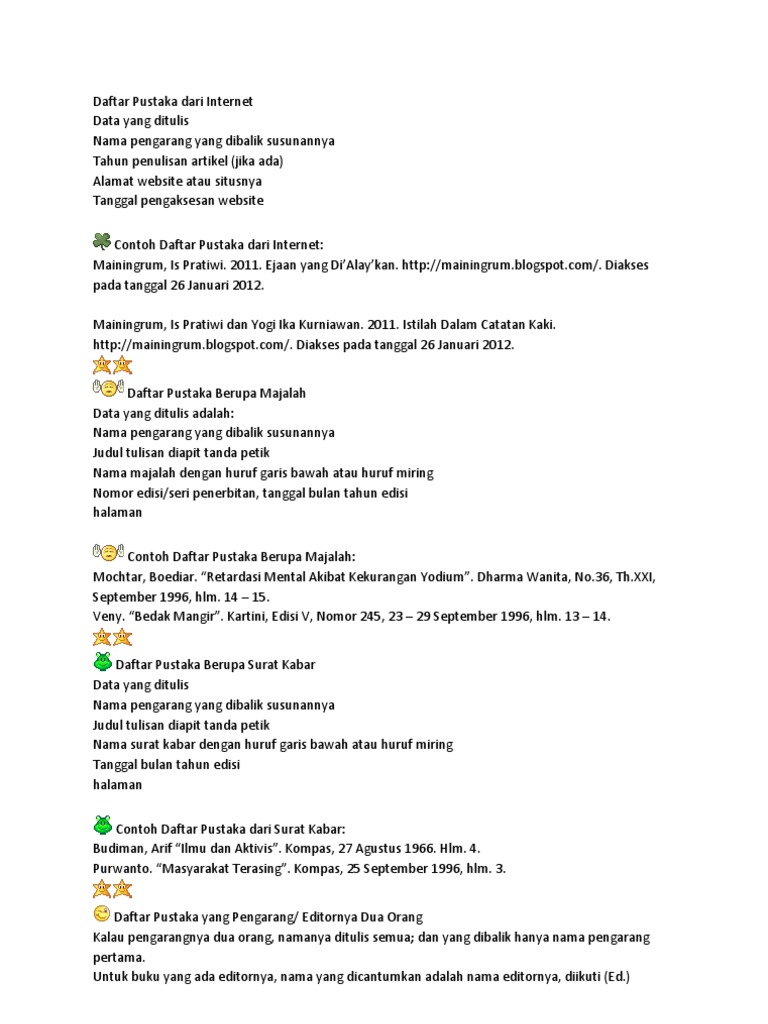 Daftar Pustaka dari Internet
Data yang ditulis
Nama pengarang yang dibalik susunannya
Tahun penulisan artikel (jika ada)
Alamat website atau situsnya
Tanggal pengaksesan website

Contoh Daftar Pustaka dari Internet:
Mainingrum, Is Pratiwi. 2011. Ejaan yang Di'Alay'kan. http://mainingrum.blogspot.com/. Diakses pada tanggal 26 Januari 2012.

Mainingrum, Is Pratiwi dan Yogi Ika Kurniawan. 2011. Istilah Dalam Catatan Kaki. http://mainingrum.blogspot.com/. Diakses pada tanggal 26 Januari 2012.

Daftar Pustaka Berupa Majalah
Data yang ditulis adalah:
Nama pengarang yang dibalik susunannya
Judul tulisan diapit tanda petik
Nama majalah dengan huruf garis bawah atau huruf miring
Nomor edisi/seri penerbitan, tanggal bulan tahun edisi
halaman

Contoh Daftar Pustaka Berupa Majalah:
Mochtar, Boediar. "Retardasi Mental Akibat Kekurangan Yodium". Dharma Wanita, No.36, Th.XXI, September 1996, hlm. 14 – 15.
Veny. "Bedak Mangir". Kartini, Edisi V, Nomor 245, 23 – 29 September 1996, hlm. 13 – 14.

Daftar Pustaka Berupa Surat Kabar
Data yang ditulis
Nama pengarang yang dibalik susunannya
Judul tulisan diapit tanda petik
Nama surat kabar dengan huruf garis bawah atau huruf miring
Tanggal bulan tahun edisi
halaman

Contoh Daftar Pustaka dari Surat Kabar:
Budiman, Arif "Ilmu dan Aktivis". Kompas, 27 Agustus 1966. Hlm. 4.
Purwanto. "Masyarakat Terasing". Kompas, 25 September 1996, hlm. 3.

Daftar Pustaka yang Pengarang/ Editornya Dua Orang
Kalau pengarangnya dua orang, namanya ditulis semua; dan yang dibalik hanya nama pengarang pertama.
Untuk buku yang ada editornya, nama yang dicantumkan adalah nama editornya, diikuti (Ed.)